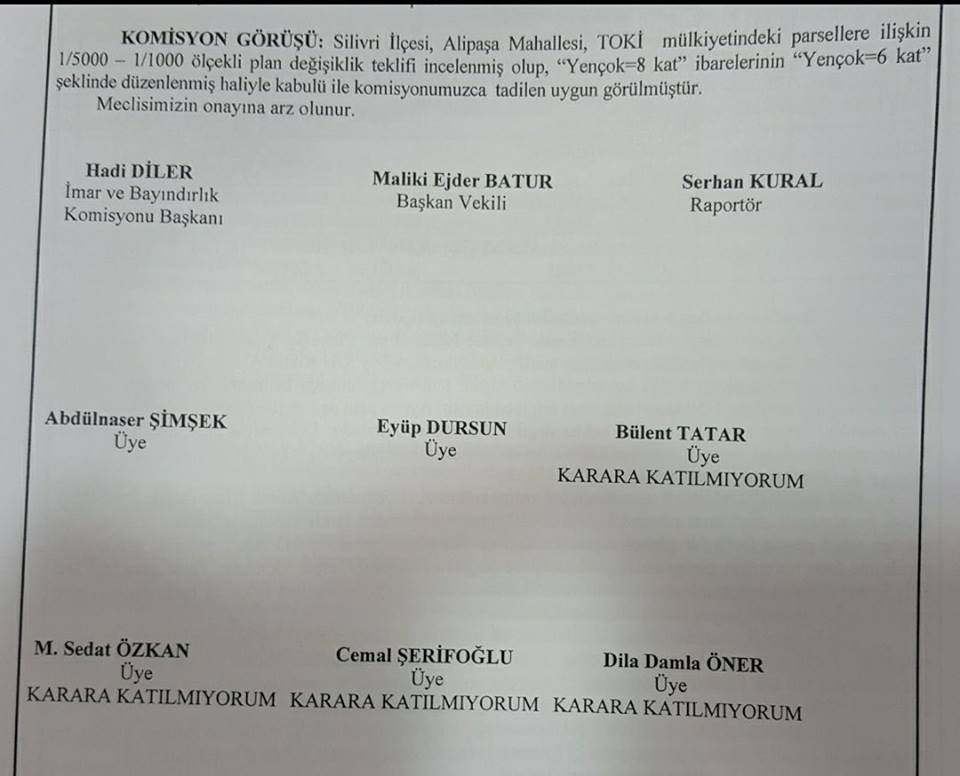 KOMİSYON GÖRÜŞÜ: Silivri İlçesi, Alipaşa Mahallesi, TOKİ mülkiyetindeki parsellere ilişkin 1/5000 – 1/1000 ölçekli plan değişiklik teklifi incelenmiş olup, "Yençok=8 kat" ibarelerinin "Yençok=6 kat" şeklinde düzenlenmiş haliyle kabulü ile komisyonumuzca tadilen uygun görülmüştür.

Meclisimizin onayına arz olunur.

Hadi DİLER
İmar ve Bayındırlık
Komisyonu Başkanı

Maliki Ejder BATUR
Başkan Vekili

Serhan KURAL
Raportör

Abdülnaser ŞİMŞEK
Üye

Eyüp DURSUN
Üye

Bülent TATAR
Üye
KARARA KATILMIYORUM

M. Sedat ÖZKAN
Üye
KARARA KATILMIYORUM

Cemal ŞERİFOĞLU
Üye
KARARA KATILMIYORUM

Dila Damla ÖNER
Üye
KARARA KATILMIYORUM